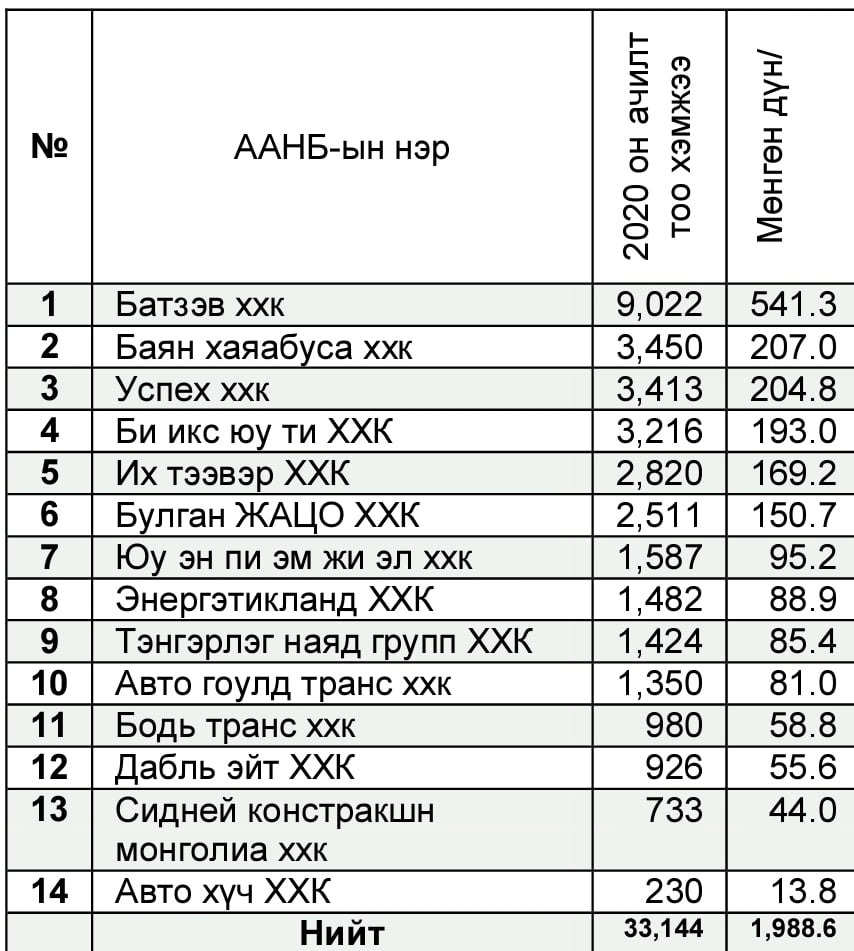 | № | ААНБ-ын нэр | 2020 он ачилт тоо хэмжээ | Мөнгөн дүн/ |
|---|---|---|---|
| 1 | Батзэв ххк | 9,022 | 541.3 |
| 2 | Баян хаяабуса ххк | 3,450 | 207.0 |
| 3 | Успех ххк | 3,413 | 204.8 |
| 4 | Би икс юу ти ХХК | 3,216 | 193.0 |
| 5 | Их тээвэр ХХК | 2,820 | 169.2 |
| 6 | Булган ЖАЦО ХХК | 2,511 | 150.7 |
| 7 | Юу эн пи эм жи эл ххк | 1,587 | 95.2 |
| 8 | Энергэтикланд ХХК | 1,482 | 88.9 |
| 9 | Тэнгэрлэг наяд групп ХХК | 1,424 | 85.4 |
| 10 | Авто гоулд транс ххк | 1,350 | 81.0 |
| 11 | Бодь транс ххк | 980 | 58.8 |
| 12 | Дабль эйт ХХК | 926 | 55.6 |
| 13 | Сидней констракшн монголиа ххк | 733 | 44.0 |
| 14 | Авто хүч ХХК | 230 | 13.8 |
| | Нийт | 33,144 | 1,988.6 |